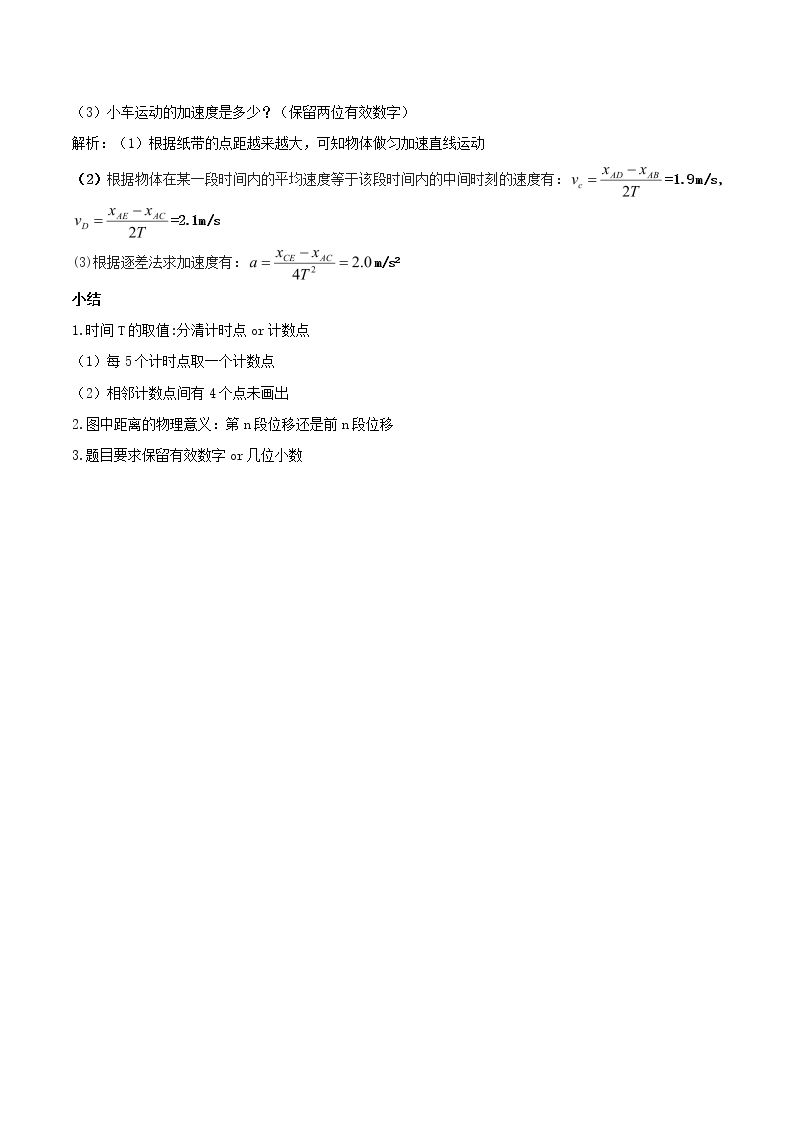 （3）小车运动的加速度是多少？（保留两位有效数字）

解析：（1）根据纸带的点距越来越大，可知物体做匀加速直线运动

（2）根据物体在某一段时间内的平均速度等于该段时间内的中间时刻的速度有：$v_c=\frac{x_{AD}-x_{AB}}{2T}$=1.9m/s，$v_D=\frac{x_{AE}-x_{AC}}{2T}$=2.1m/s

(3)根据逐差法求加速度有：$a=\frac{x_{CE}-x_{AC}}{4T^2}=2.0$ m/s²

小结

1.时间T的取值:分清计时点or计数点

（1）每5个计时点取一个计数点

（2）相邻计数点间有4个点未画出

2.图中距离的物理意义：第n段位移还是前n段位移

3.题目要求保留有效数字or几位小数